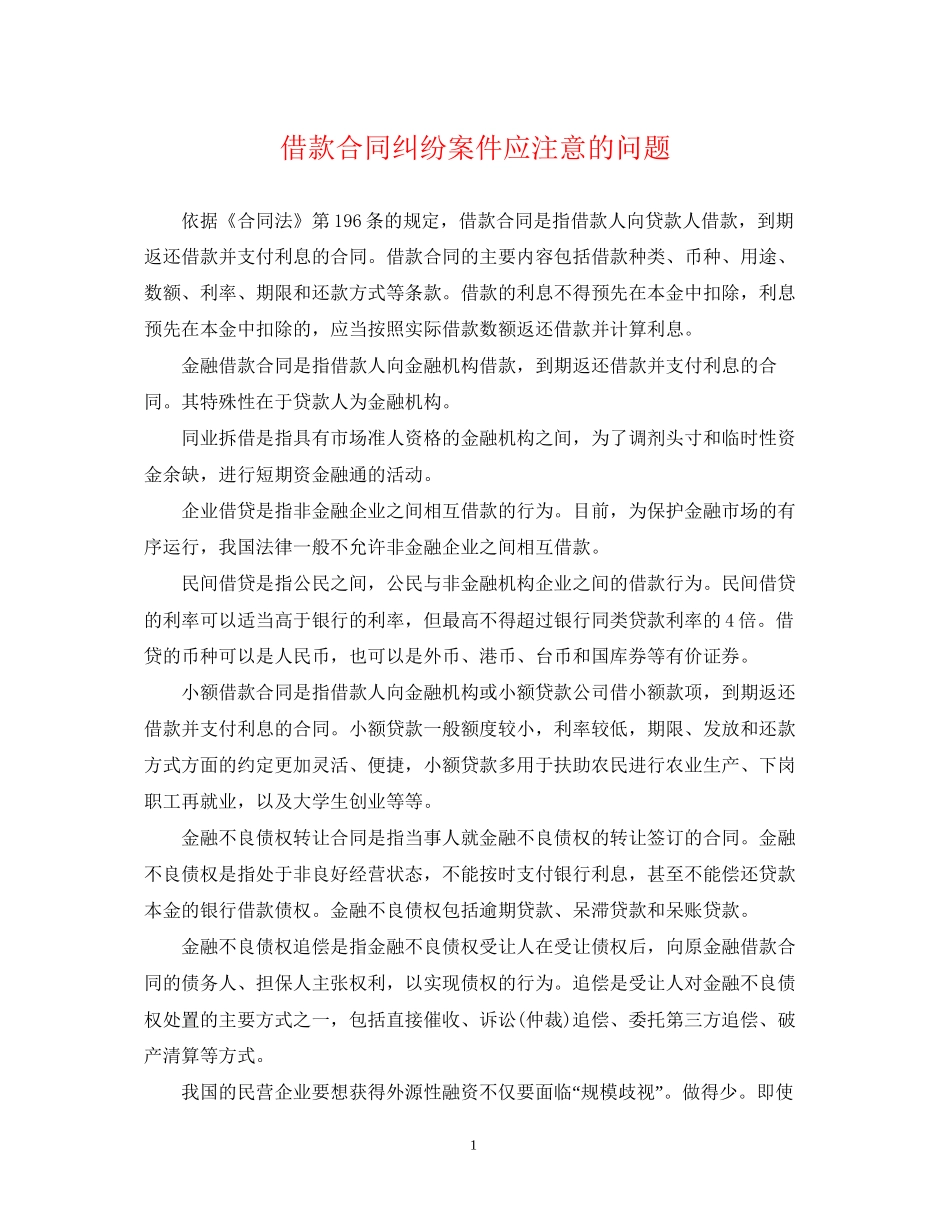 借款合同纠纷案件应注意的问题

依据《合同法》第196条的规定，借款合同是指借款人向贷款人借款，到期返还借款并支付利息的合同。借款合同的主要内容包括借款种类、币种、用途、数额、利率、期限和还款方式等条款。借款的利息不得预先在本金中扣除，利息预先在本金中扣除的，应当按照实际借款数额返还借款并计算利息。

金融借款合同是指借款人向金融机构借款，到期返还借款并支付利息的合同。其特殊性在于贷款人为金融机构。

同业拆借是指具有市场准人资格的金融机构之间，为了调剂头寸和临时性资金余缺，进行短期资金融通的活动。

企业借贷是指非金融企业之间相互借款的行为。目前，为保护金融市场的有序运行，我国法律一般不允许非金融企业之间相互借款。

民间借贷是指公民之间，公民与非金融机构企业之间的借款行为。民间借贷的利率可以适当高于银行的利率，但最高不得超过银行同类贷款利率的4倍。借贷的币种可以是人民币，也可以是外币、港币、台币和国库券等有价证券。

小额借款合同是指借款人向金融机构或小额贷款公司借小额款项，到期返还借款并支付利息的合同。小额贷款一般额度较小，利率较低，期限、发放和还款方式方面的约定更加灵活、便捷，小额贷款多用于扶助农民进行农业生产、下岗职工再就业，以及大学生创业等等。

金融不良债权转让合同是指当事人就金融不良债权的转让签订的合同。金融不良债权是指处于非良好经营状态，不能按时支付银行利息，甚至不能偿还贷款本金的银行借款债权。金融不良债权包括逾期贷款、呆滞贷款和呆账贷款。

金融不良债权追偿是指金融不良债权受让人在受让债权后，向原金融借款合同的债务人、担保人主张权利，以实现债权的行为。追偿是受让人对金融不良债权处置的主要方式之一，包括直接催收、诉讼(仲裁)追偿、委托第三方追偿、破产清算等方式。

我国的民营企业要想获得外源性融资不仅要面临“规模歧视”。做得少。即使

1